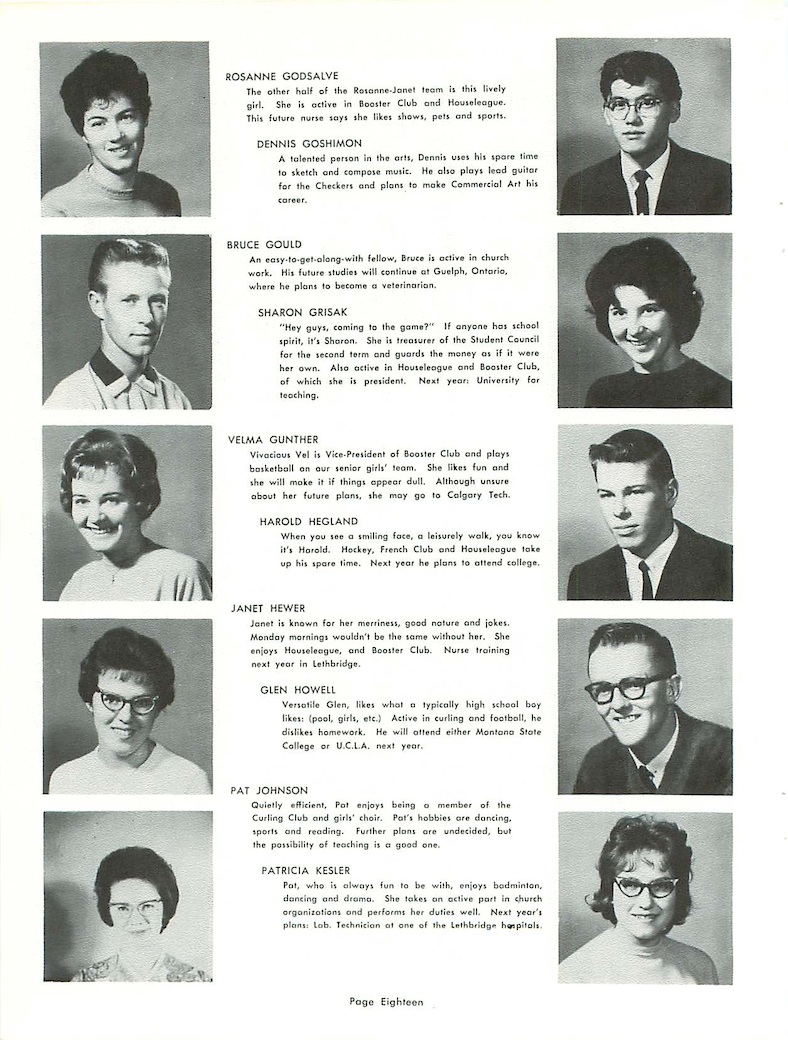 ROSANNE GODSALVE
The other half of the Rosanne-Janet team is this lively girl. She is active in Booster Club and Houseleague. This future nurse says she likes shows, pets and sports.

DENNIS GOSHIMON
A talented person in the arts, Dennis uses his spare time to sketch and compose music. He also plays lead guitar for the Checkers and plans to make Commercial Art his career.

BRUCE GOULD
An easy-to-get-along-with fellow, Bruce is active in church work. His future studies will continue at Guelph, Ontario, where he plans to become a veterinarian.

SHARON GRISAK
"Hey guys, coming to the game?" If anyone has school spirit, it's Sharon. She is treasurer of the Student Council for the second term and guards the money as if it were her own. Also active in Houseleague and Booster Club, of which she is president. Next year: University for teaching.

VELMA GUNTHER
Vivacious Vel is Vice-President of Booster Club and plays basketball on our senior girls' team. She likes fun and she will make it if things appear dull. Although unsure about her future plans, she may go to Calgary Tech.

HAROLD HEGLAND
When you see a smiling face, a leisurely walk, you know it's Harold. Hockey, French Club and Houseleague take up his spare time. Next year he plans to attend college.

JANET HEWER
Janet is known for her merriness, good nature and jokes. Monday mornings wouldn't be the same without her. She enjoys Houseleague, and Booster Club. Nurse training next year in Lethbridge.

GLEN HOWELL
Versatile Glen, likes what a typically high school boy likes: (pool, girls, etc.) Active in curling and football, he dislikes homework. He will attend either Montana State College or U.C.L.A. next year.

PAT JOHNSON
Quietly efficient, Pat enjoys being a member of the Curling Club and girls' choir. Pat's hobbies are dancing, sports and reading. Further plans are undecided, but the possibility of teaching is a good one.

PATRICIA KESLER
Pat, who is always fun to be with, enjoys badminton, dancing and drama. She takes an active part in church organizations and performs her duties well. Next year's plans: Lab. Technician at one of the Lethbridge hospitals.

Page Eighteen